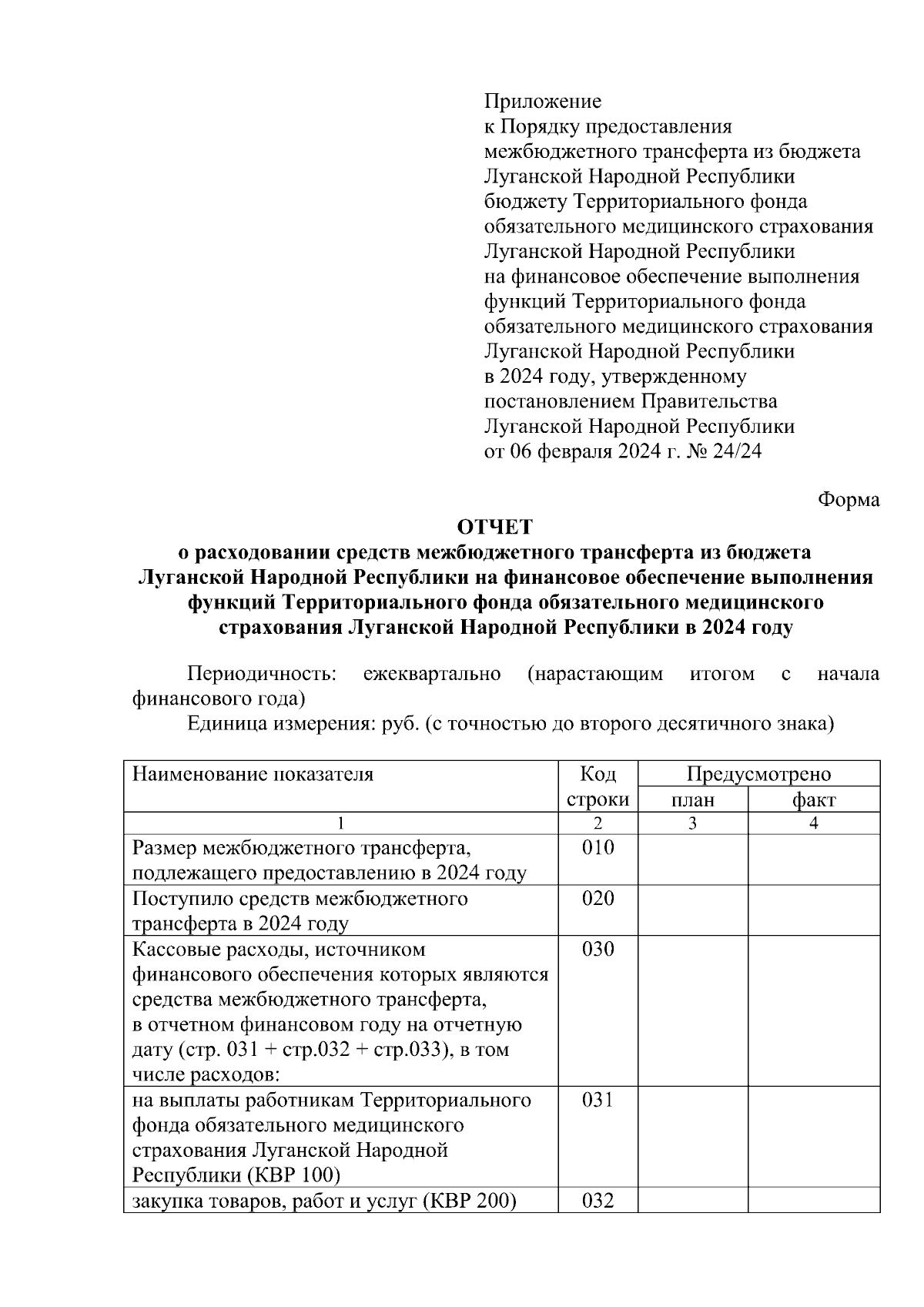 Приложение
к Порядку предоставления межбюджетного трансферта из бюджета Луганской Народной Республики бюджету Территориального фонда обязательного медицинского страхования Луганской Народной Республики на финансовое обеспечение выполнения функций Территориального фонда обязательного медицинского страхования Луганской Народной Республики в 2024 году, утвержденному постановлением Правительства Луганской Народной Республики от 06 февраля 2024 г. № 24/24

Форма

ОТЧЕТ
о расходовании средств межбюджетного трансферта из бюджета Луганской Народной Республики на финансовое обеспечение выполнения функций Территориального фонда обязательного медицинского страхования Луганской Народной Республики в 2024 году

Периодичность: ежеквартально (нарастающим итогом с начала финансового года)

Единица измерения: руб. (с точностью до второго десятичного знака)

| Наименование показателя | Код строки | Предусмотрено план | Предусмотрено факт |
|---|---|---|---|
| 1 | 2 | 3 | 4 |
| Размер межбюджетного трансферта, подлежащего предоставлению в 2024 году | 010 | | |
| Поступило средств межбюджетного трансферта в 2024 году | 020 | | |
| Кассовые расходы, источником финансового обеспечения которых являются средства межбюджетного трансферта, в отчетном финансовом году на отчетную дату (стр. 031 + стр.032 + стр.033), в том числе расходов: | 030 | | |
| на выплаты работникам Территориального фонда обязательного медицинского страхования Луганской Народной Республики (КВР 100) | 031 | | |
| закупка товаров, работ и услуг (КВР 200) | 032 | | |